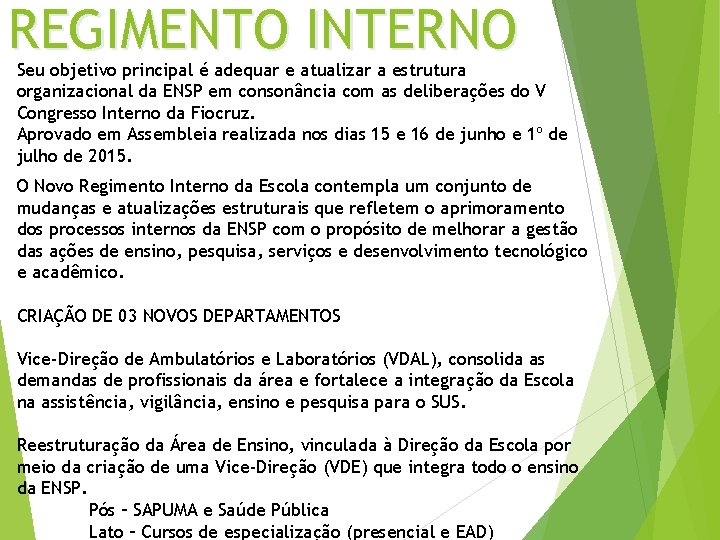 REGIMENTO INTERNO

Seu objetivo principal é adequar e atualizar a estrutura organizacional da ENSP em consonância com as deliberações do V Congresso Interno da Fiocruz.
Aprovado em Assembleia realizada nos dias 15 e 16 de junho e 1º de julho de 2015.

O Novo Regimento Interno da Escola contempla um conjunto de mudanças e atualizações estruturais que refletem o aprimoramento dos processos internos da ENSP com o propósito de melhorar a gestão das ações de ensino, pesquisa, serviços e desenvolvimento tecnológico e acadêmico.

CRIAÇÃO DE 03 NOVOS DEPARTAMENTOS

Vice-Direção de Ambulatórios e Laboratórios (VDAL), consolida as demandas de profissionais da área e fortalece a integração da Escola na assistência, vigilância, ensino e pesquisa para o SUS.

Reestruturação da Área de Ensino, vinculada à Direção da Escola por meio da criação de uma Vice-Direção (VDE) que integra todo o ensino da ENSP.
Pós – SAPUMA e Saúde Pública
Lato – Cursos de especialização (presencial e EAD)